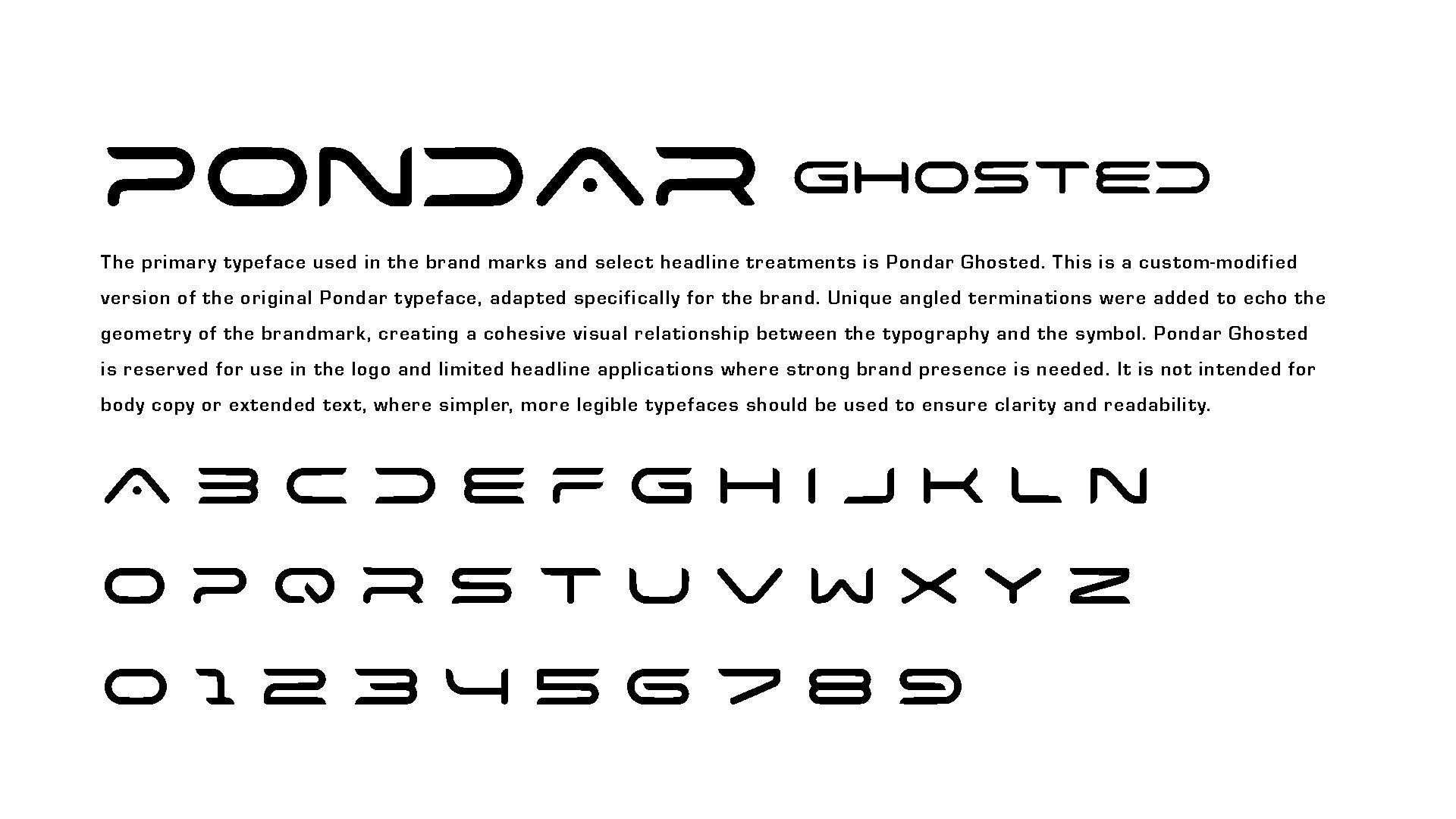 PONDAR GHOSTED

The primary typeface used in the brand marks and select headline treatments is Pondar Ghosted. This is a custom-modified version of the original Pondar typeface, adapted specifically for the brand. Unique angled terminations were added to echo the geometry of the brandmark, creating a cohesive visual relationship between the typography and the symbol. Pondar Ghosted is reserved for use in the logo and limited headline applications where strong brand presence is needed. It is not intended for body copy or extended text, where simpler, more legible typefaces should be used to ensure clarity and readability.

A B C D E F G H I J K L N

O P Q R S T U V W X Y Z

0 1 2 3 4 5 6 7 8 9